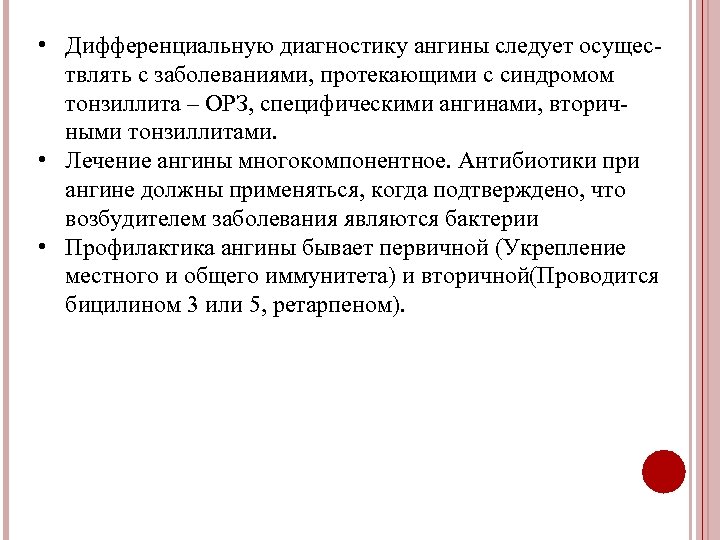 • Дифференциальную диагностику ангины следует осуществлять с заболеваниями, протекающими с синдромом тонзиллита – ОРЗ, специфическими ангинами, вторичными тонзиллитами.
• Лечение ангины многокомпонентное. Антибиотики при ангине должны применяться, когда подтверждено, что возбудителем заболевания являются бактерии
• Профилактика ангины бывает первичной (Укрепление местного и общего иммунитета) и вторичной(Проводится бицилином 3 или 5, ретарпеном).